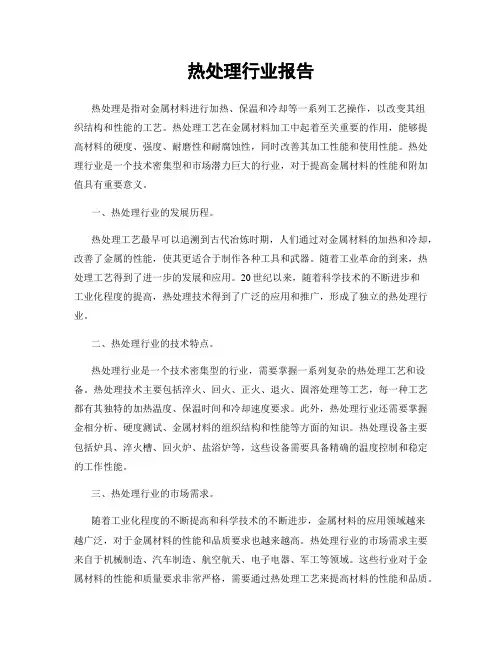 热处理行业报告

热处理是指对金属材料进行加热、保温和冷却等一系列工艺操作，以改变其组织结构和性能的工艺。热处理工艺在金属材料加工中起着至关重要的作用，能够提高材料的硬度、强度、耐磨性和耐腐蚀性，同时改善其加工性能和使用性能。热处理行业是一个技术密集型和市场潜力巨大的行业，对于提高金属材料的性能和附加值具有重要意义。

一、热处理行业的发展历程。

热处理工艺最早可以追溯到古代冶炼时期，人们通过对金属材料的加热和冷却，改善了金属的性能，使其更适合于制作各种工具和武器。随着工业革命的到来，热处理工艺得到了进一步的发展和应用。20世纪以来，随着科学技术的不断进步和工业化程度的提高，热处理技术得到了广泛的应用和推广，形成了独立的热处理行业。

二、热处理行业的技术特点。

热处理行业是一个技术密集型的行业，需要掌握一系列复杂的热处理工艺和设备。热处理技术主要包括淬火、回火、正火、退火、固溶处理等工艺，每一种工艺都有其独特的加热温度、保温时间和冷却速度要求。此外，热处理行业还需要掌握金相分析、硬度测试、金属材料的组织结构和性能等方面的知识。热处理设备主要包括炉具、淬火槽、回火炉、盐浴炉等，这些设备需要具备精确的温度控制和稳定的工作性能。

三、热处理行业的市场需求。

随着工业化程度的不断提高和科学技术的不断进步，金属材料的应用领域越来越广泛，对于金属材料的性能和品质要求也越来越高。热处理行业的市场需求主要来自于机械制造、汽车制造、航空航天、电子电器、军工等领域。这些行业对于金属材料的性能和质量要求非常严格，需要通过热处理工艺来提高材料的性能和品质。